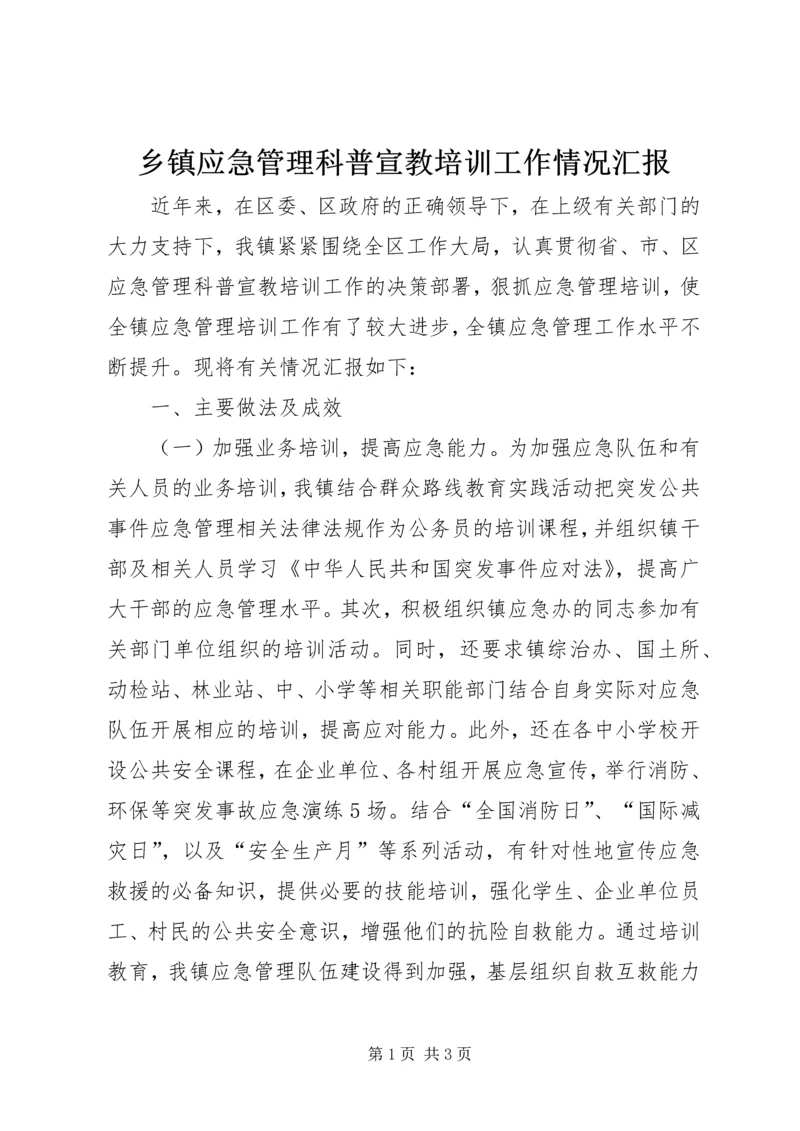 乡镇应急管理科普宣教培训工作情况汇报

近年来，在区委、区政府的正确领导下，在上级有关部门的大力支持下，我镇紧紧围绕全区工作大局，认真贯彻省、市、区应急管理科普宣教培训工作的决策部署，狠抓应急管理培训，使全镇应急管理培训工作有了较大进步，全镇应急管理工作水平不断提升。现将有关情况汇报如下：

一、主要做法及成效

（一）加强业务培训，提高应急能力。为加强应急队伍和有关人员的业务培训，我镇结合群众路线教育实践活动把突发公共事件应急管理相关法律法规作为公务员的培训课程，并组织镇干部及相关人员学习《中华人民共和国突发事件应对法》，提高广大干部的应急管理水平。其次，积极组织镇应急办的同志参加有关部门单位组织的培训活动。同时，还要求镇综治办、国土所、动检站、林业站、中、小学等相关职能部门结合自身实际对应急队伍开展相应的培训，提高应对能力。此外，还在各中小学校开设公共安全课程，在企业单位、各村组开展应急宣传，举行消防、环保等突发事故应急演练5场。结合“全国消防日”、“国际减灾日”，以及“安全生产月”等系列活动，有针对性地宣传应急救援的必备知识，提供必要的技能培训，强化学生、企业单位员工、村民的公共安全意识，增强他们的抗险自救能力。通过培训教育，我镇应急管理队伍建设得到加强，基层组织自救互救能力

第1页 共3页